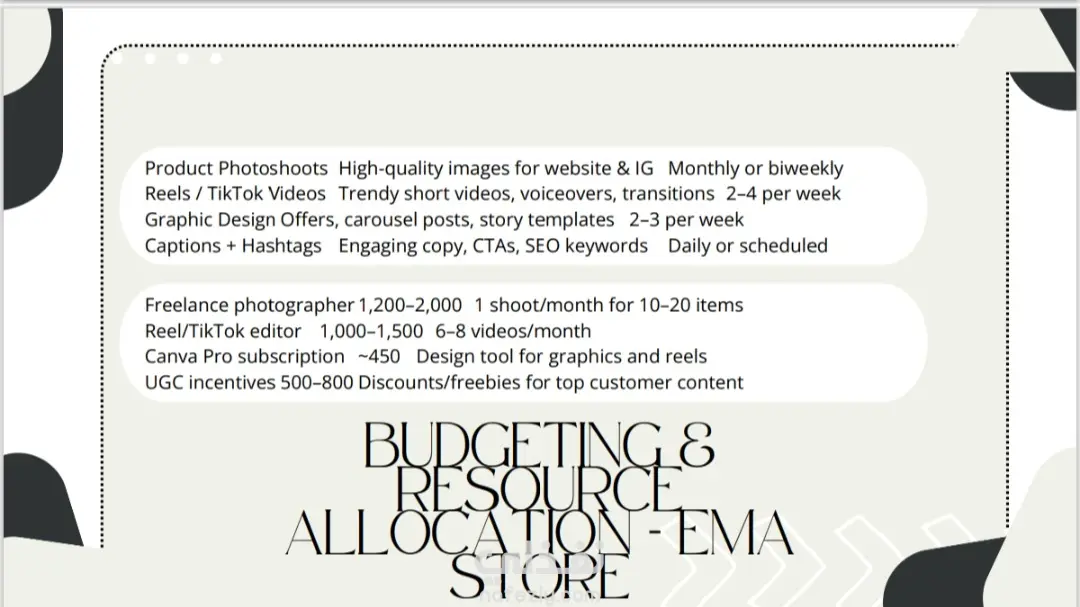 Product Photoshoots High-quality images for website & IG Monthly or biweekly
Reels / TikTok Videos Trendy short videos, voiceovers, transitions 2–4 per week
Graphic Design Offers, carousel posts, story templates 2–3 per week
Captions + Hashtags Engaging copy, CTAs, SEO keywords Daily or scheduled

Freelance photographer 1,200–2,000 1 shoot/month for 10–20 items
Reel/TikTok editor 1,000–1,500 6–8 videos/month
Canva Pro subscription ~450 Design tool for graphics and reels
UGC incentives 500–800 Discounts/freebies for top customer content

BUDGETING & RESOURCE ALLOCATION - EMA STORE